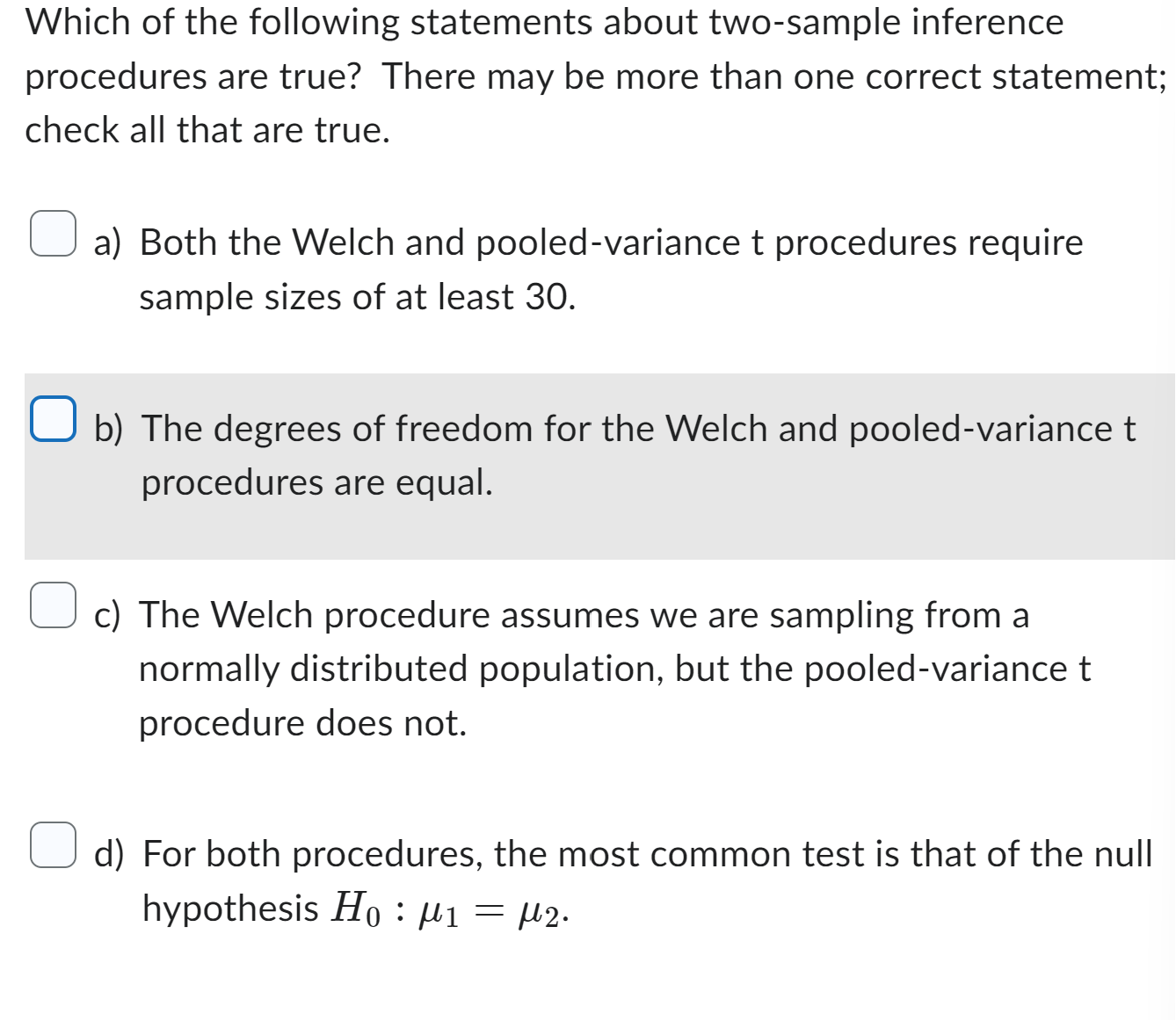 Which of the following statements about two-sample inference procedures are true? There may be more than one correct statement; check all that are true.

a) Both the Welch and pooled-variance t procedures require sample sizes of at least 30.

b) The degrees of freedom for the Welch and pooled-variance t procedures are equal.

c) The Welch procedure assumes we are sampling from a normally distributed population, but the pooled-variance t procedure does not.

d) For both procedures, the most common test is that of the null hypothesis $H_0 : \mu_1 = \mu_2$.